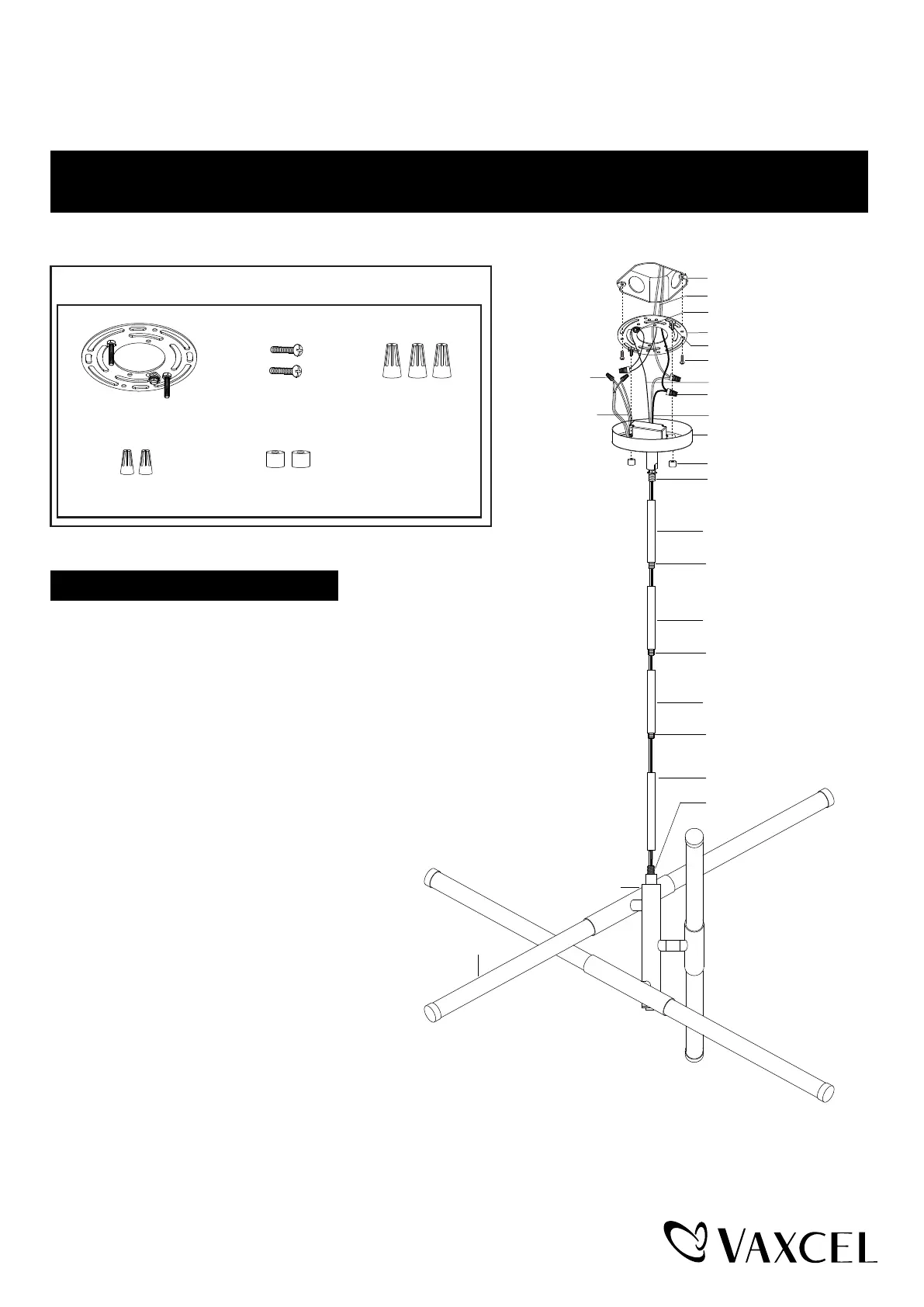 VAXCEL